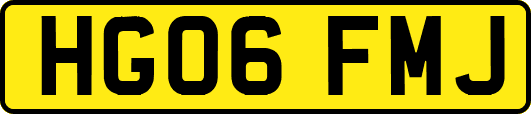 HG06 FMJ